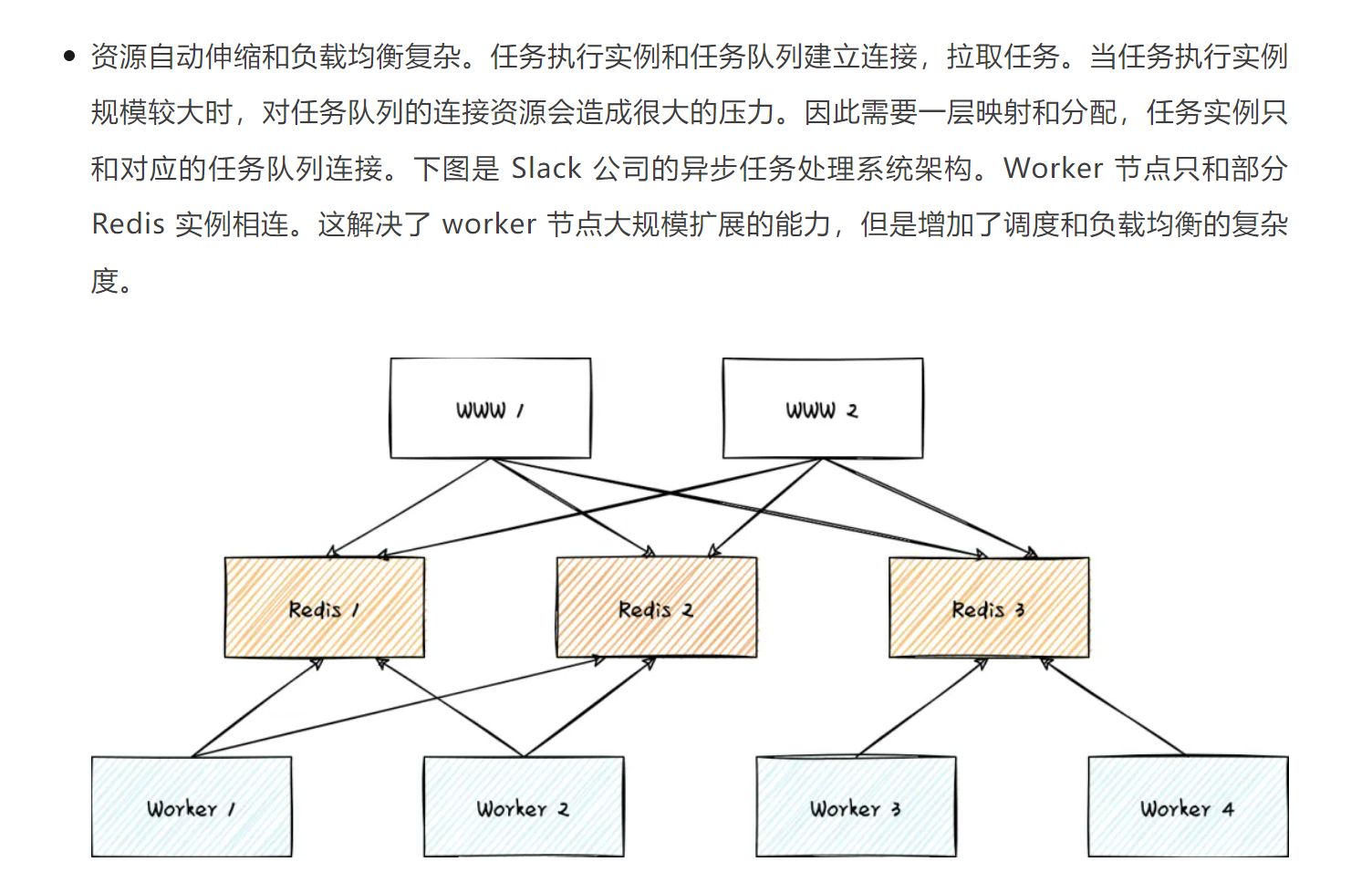 • 资源自动伸缩和负载均衡复杂。任务执行实例和任务队列建立连接，拉取任务。当任务执行实例规模较大时，对任务队列的连接资源会造成很大的压力。因此需要一层映射和分配，任务实例只和对应的任务队列连接。下图是 Slack 公司的异步任务处理系统架构。Worker 节点只和部分 Redis 实例相连。这解决了 worker 节点大规模扩展的能力，但是增加了调度和负载均衡的复杂度。

WWW 1

WWW 2

Redis 1

Redis 2

Redis 3

Worker 1

Worker 2

Worker 3

Worker 4